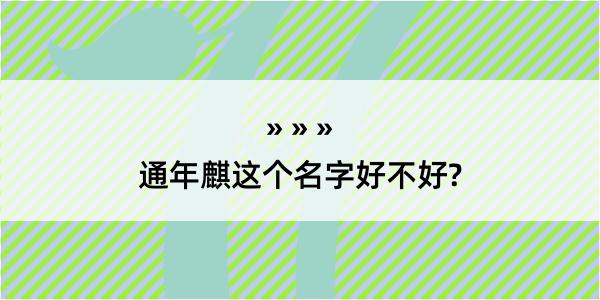 » » »
通年麒这个名字好不好?